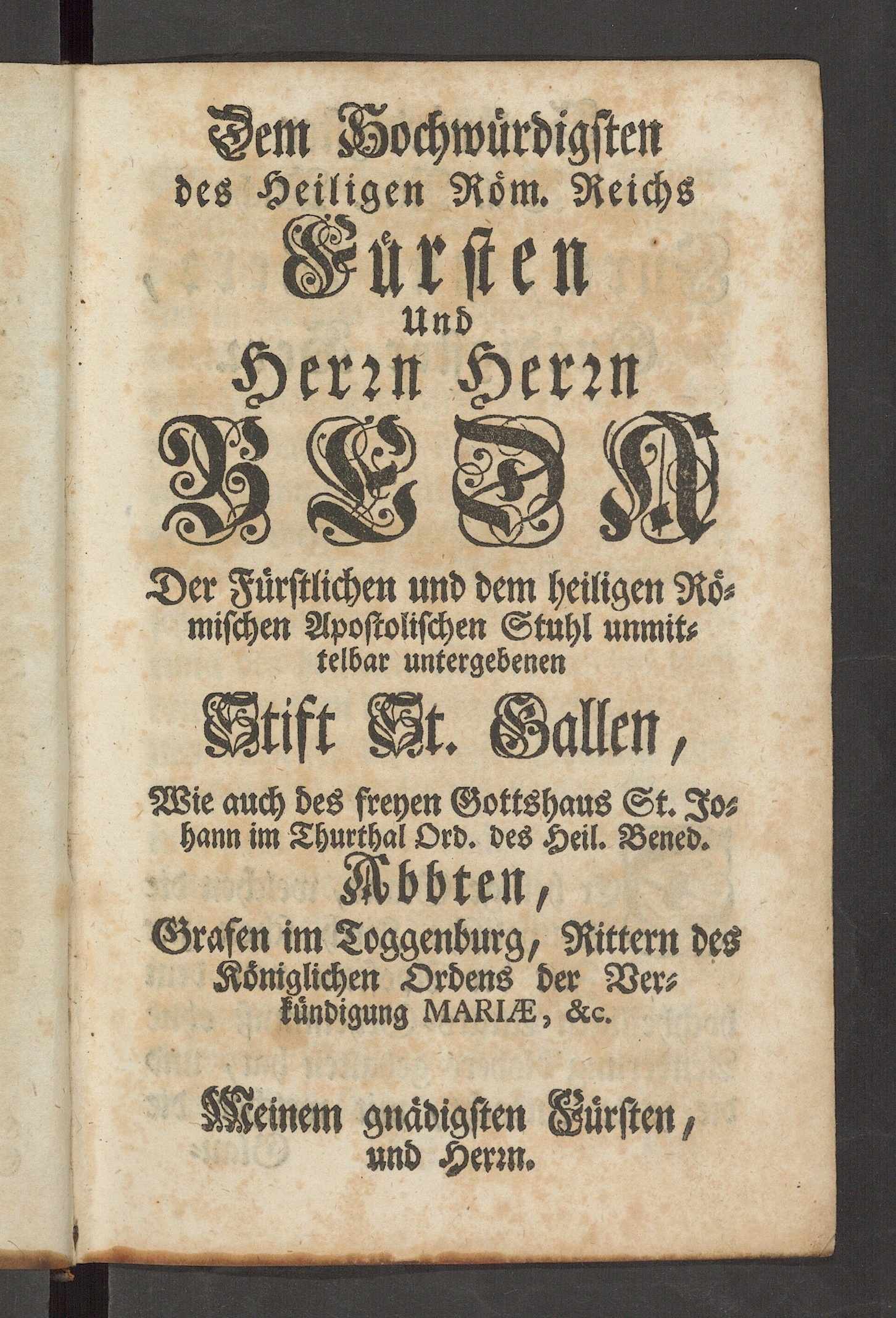 Dem Hochwürdigsten
des Heiligen Röm. Reichs
Fürsten
Und
Herrn Herrn
BEDA

Der Fürstlichen und dem heiligen Römischen Apostolischen Stuhl unmittelbar untergebenen

Stift St. Gallen,

Wie auch des freyen Gottshaus St. Johann im Thurthal Ord. des Heil. Bened.

Abbten,

Grafen im Toggenburg, Rittern des Königlichen Ordens der Verkündigung MARIÆ, &c.

Meinem gnädigsten Fürsten,
und Herrn.